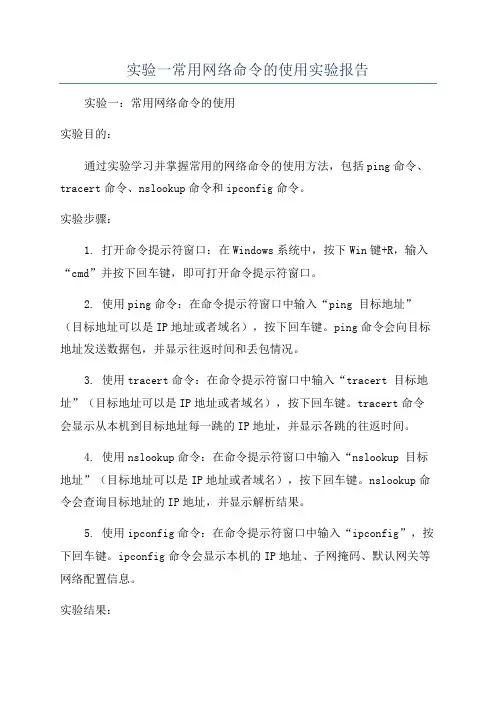 实验一常用网络命令的使用实验报告

实验一：常用网络命令的使用

实验目的：

通过实验学习并掌握常用的网络命令的使用方法，包括ping命令、tracert命令、nslookup命令和ipconfig命令。

实验步骤：

1. 打开命令提示符窗口：在Windows系统中，按下Win键+R，输入“cmd”并按下回车键，即可打开命令提示符窗口。

2. 使用ping命令：在命令提示符窗口中输入“ping 目标地址”（目标地址可以是IP地址或者域名），按下回车键。ping命令会向目标地址发送数据包，并显示往返时间和丢包情况。

3. 使用tracert命令：在命令提示符窗口中输入“tracert 目标地址”（目标地址可以是IP地址或者域名），按下回车键。tracert命令会显示从本机到目标地址每一跳的IP地址，并显示各跳的往返时间。

4. 使用nslookup命令：在命令提示符窗口中输入“nslookup 目标地址”（目标地址可以是IP地址或者域名），按下回车键。nslookup命令会查询目标地址的IP地址，并显示解析结果。

5. 使用ipconfig命令：在命令提示符窗口中输入“ipconfig”，按下回车键。ipconfig命令会显示本机的IP地址、子网掩码、默认网关等网络配置信息。

实验结果：